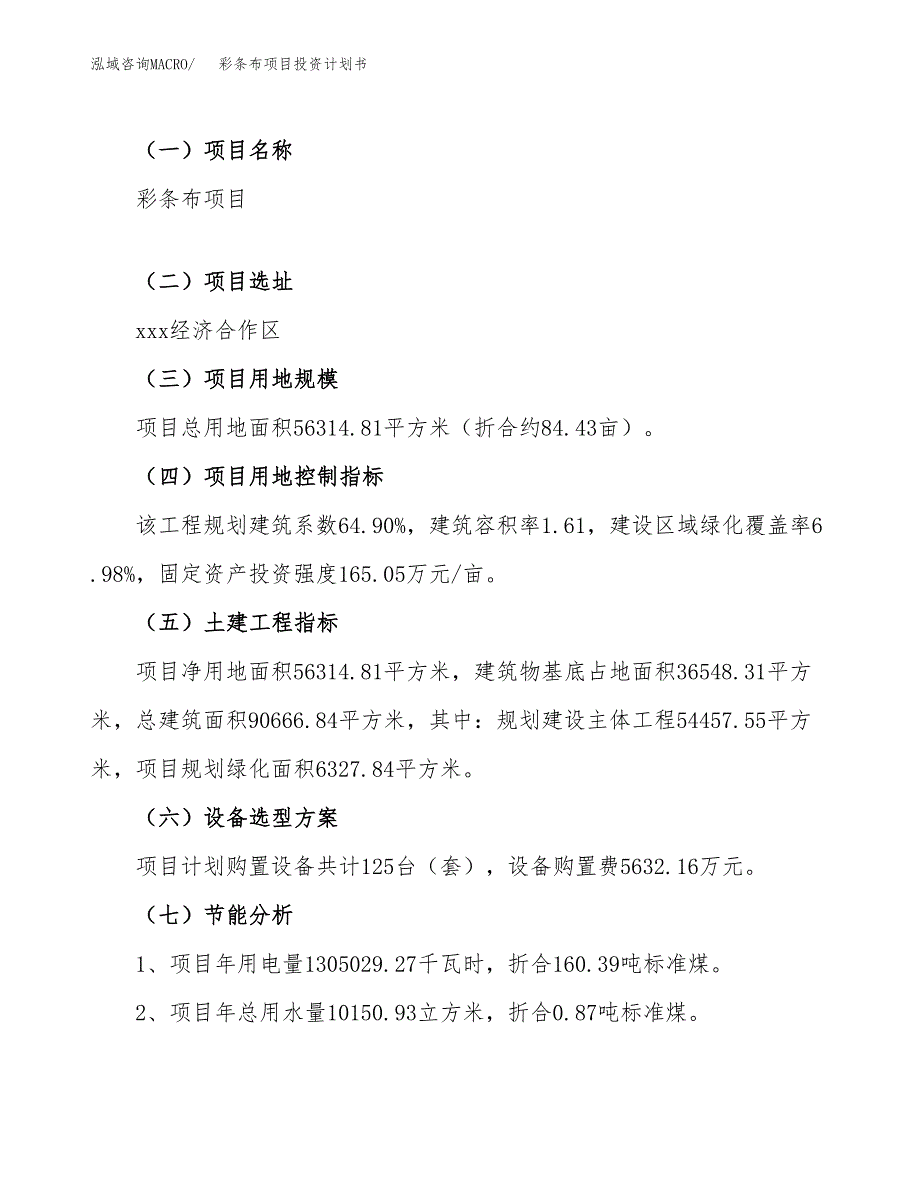 泓域咨询MACRO/ 彩条布项目投资计划书

（一）项目名称

彩条布项目

（二）项目选址

xxx经济合作区

（三）项目用地规模

项目总用地面积56314.81平方米（折合约84.43亩）。

（四）项目用地控制指标

该工程规划建筑系数64.90%，建筑容积率1.61，建设区域绿化覆盖率6.98%，固定资产投资强度165.05万元/亩。

（五）土建工程指标

项目净用地面积56314.81平方米，建筑物基底占地面积36548.31平方米，总建筑面积90666.84平方米，其中：规划建设主体工程54457.55平方米，项目规划绿化面积6327.84平方米。

（六）设备选型方案

项目计划购置设备共计125台（套），设备购置费5632.16万元。

（七）节能分析

1、项目年用电量1305029.27千瓦时，折合160.39吨标准煤。

2、项目年总用水量10150.93立方米，折合0.87吨标准煤。